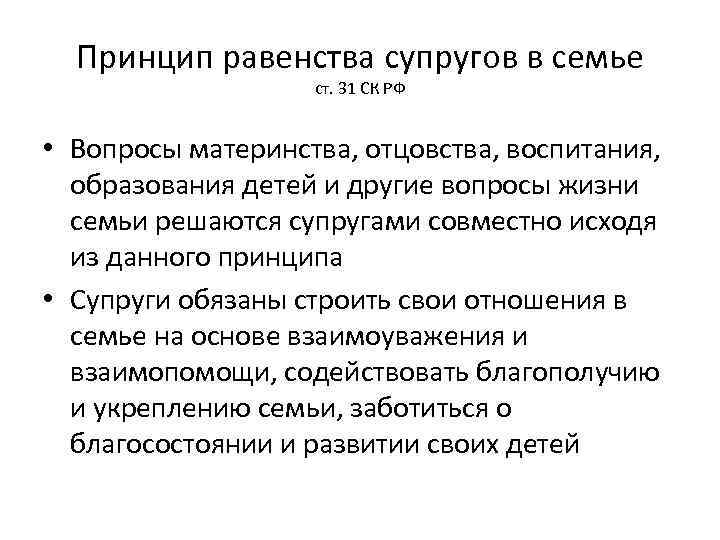 Принцип равенства супругов в семье
ст. 31 СК РФ

• Вопросы материнства, отцовства, воспитания, образования детей и другие вопросы жизни семьи решаются супругами совместно исходя из данного принципа

• Супруги обязаны строить свои отношения в семье на основе взаимоуважения и взаимопомощи, содействовать благополучию и укреплению семьи, заботиться о благосостоянии и развитии своих детей